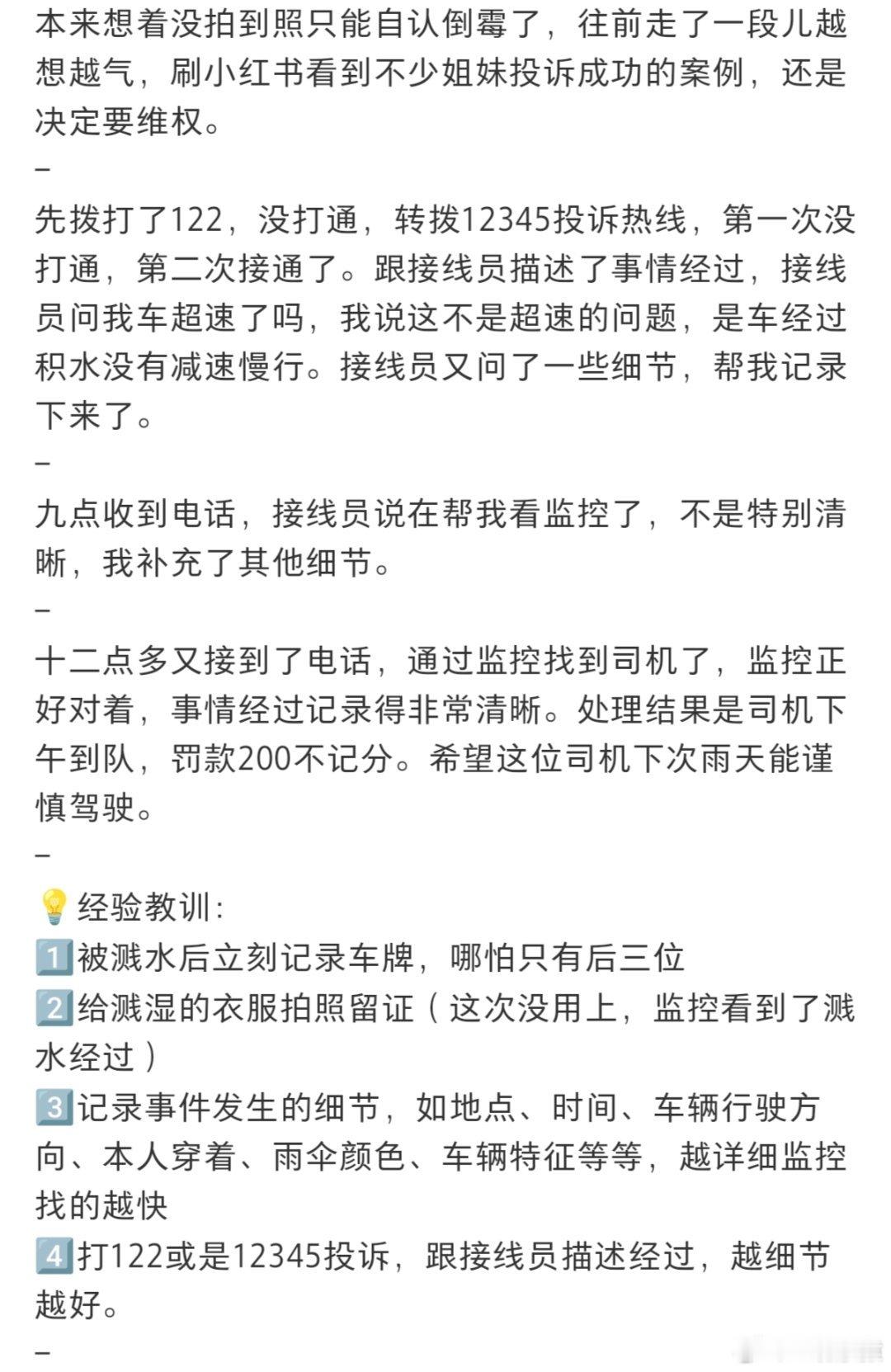 本来想着没拍到照只能自认倒霉了，往前走了一段儿越想越气，刷小红书看到不少姐妹投诉成功的案例，还是决定要维权。

–

先拨打了122，没打通，转拨12345投诉热线，第一次没打通，第二次接通了。跟接线员描述了事情经过，接线员问我车超速了吗，我说这不是超速的问题，是车经过积水没有减速慢行。接线员又问了一些细节，帮我记录下来了。

–

九点收到电话，接线员说在帮我看监控了，不是特别清晰，我补充了其他细节。

–

十二点多又接到了电话，通过监控找到司机了，监控正好对着，事情经过记录得非常清晰。处理结果是司机下午到队，罚款200不记分。希望这位司机下次雨天能谨慎驾驶。

–

💡经验教训:
1️⃣被溅水后立刻记录车牌，哪怕只有后三位
2️⃣给溅湿的衣服拍照留证（这次没用上，监控看到了溅水经过）
3️⃣记录事件发生的细节，如地点、时间、车辆行驶方向、本人穿着、雨伞颜色、车辆特征等等，越详细监控找的越快
4️⃣打122或是12345投诉，跟接线员描述经过，越细节越好。

–